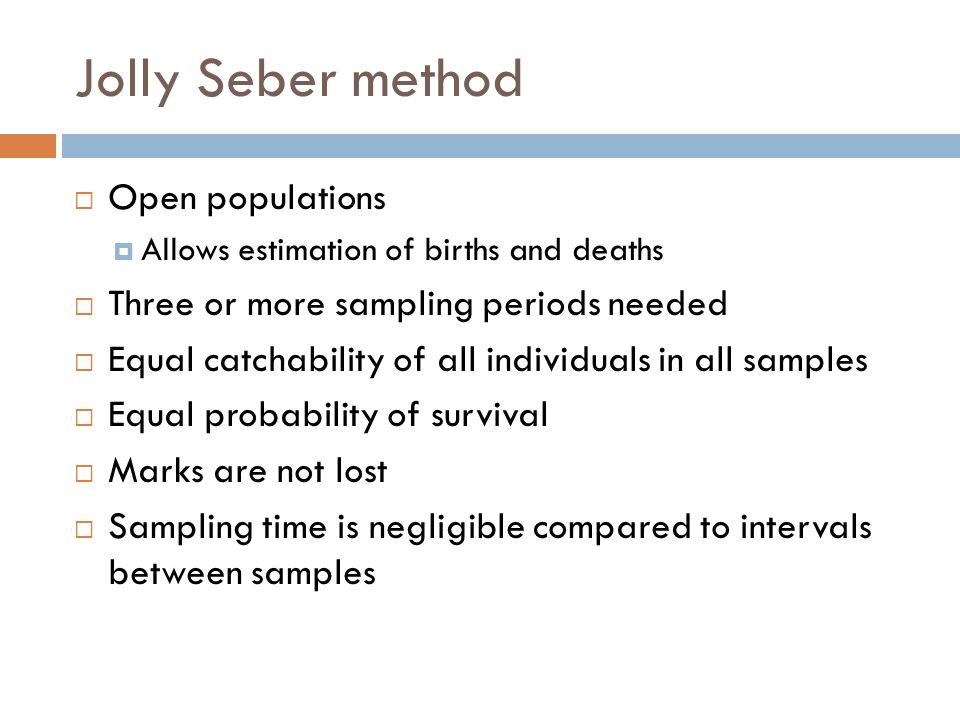 Jolly Seber method

Open populations

Allows estimation of births and deaths

Three or more sampling periods needed

Equal catchability of all individuals in all samples

Equal probability of survival

Marks are not lost

Sampling time is negligible compared to intervals between samples